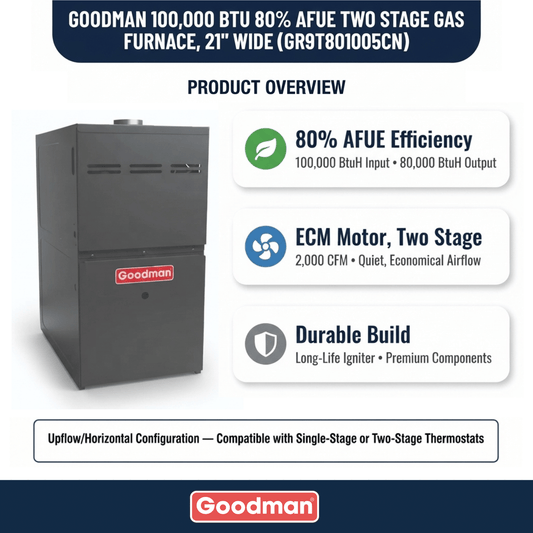 GOODMAN 100,000 BTU 80% AFUE TWO STAGE GAS FURNACE, 21" WIDE (GR9T801005CN)

PRODUCT OVERVIEW

Goodman

80% AFUE Efficiency
100,000 BtuH Input • 80,000 BtuH Output

ECM Motor, Two Stage
2,000 CFM • Quiet, Economical Airflow

Durable Build
Long-Life Igniter • Premium Components

Upflow/Horizontal Configuration — Compatible with Single-Stage or Two-Stage Thermostats

Goodman